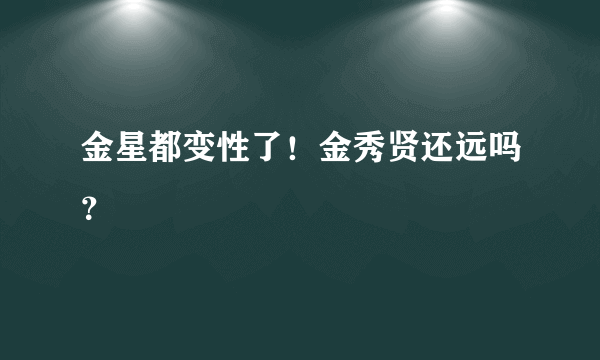 金星都变性了！金秀贤还远吗？